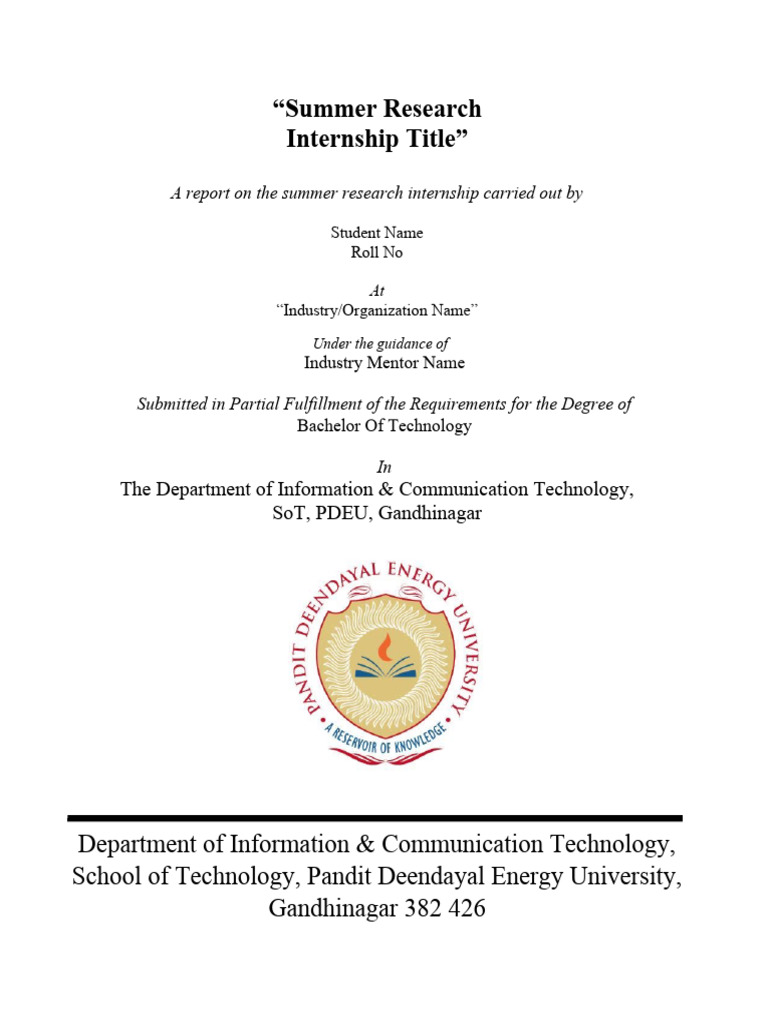 “Summer Research Internship Title”

A report on the summer research internship carried out by

Student Name
Roll No

At
“Industry/Organization Name”

Under the guidance of
Industry Mentor Name

Submitted in Partial Fulfillment of the Requirements for the Degree of
Bachelor Of Technology

In
The Department of Information & Communication Technology,
SoT, PDEU, Gandhinagar

PANDIT DEENDAYAL ENERGY UNIVERSITY
A RESERVOIR OF KNOWLEDGE

Department of Information & Communication Technology,
School of Technology, Pandit Deendayal Energy University,
Gandhinagar 382 426